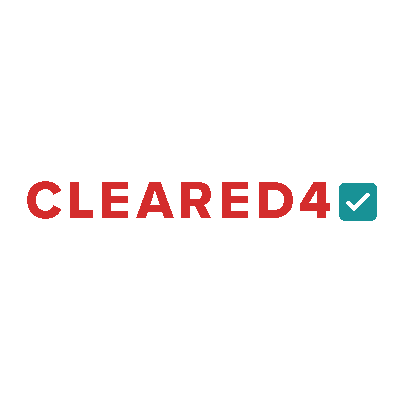 CLEARED4